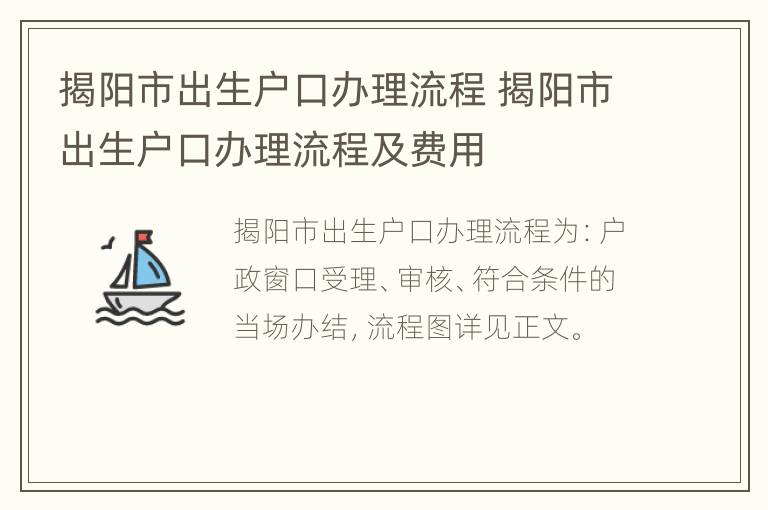 揭阳市出生户口办理流程 揭阳市出生户口办理流程及费用

揭阳市出生户口办理流程为：户政窗口受理、审核、符合条件的当场办结，流程图详见正文。